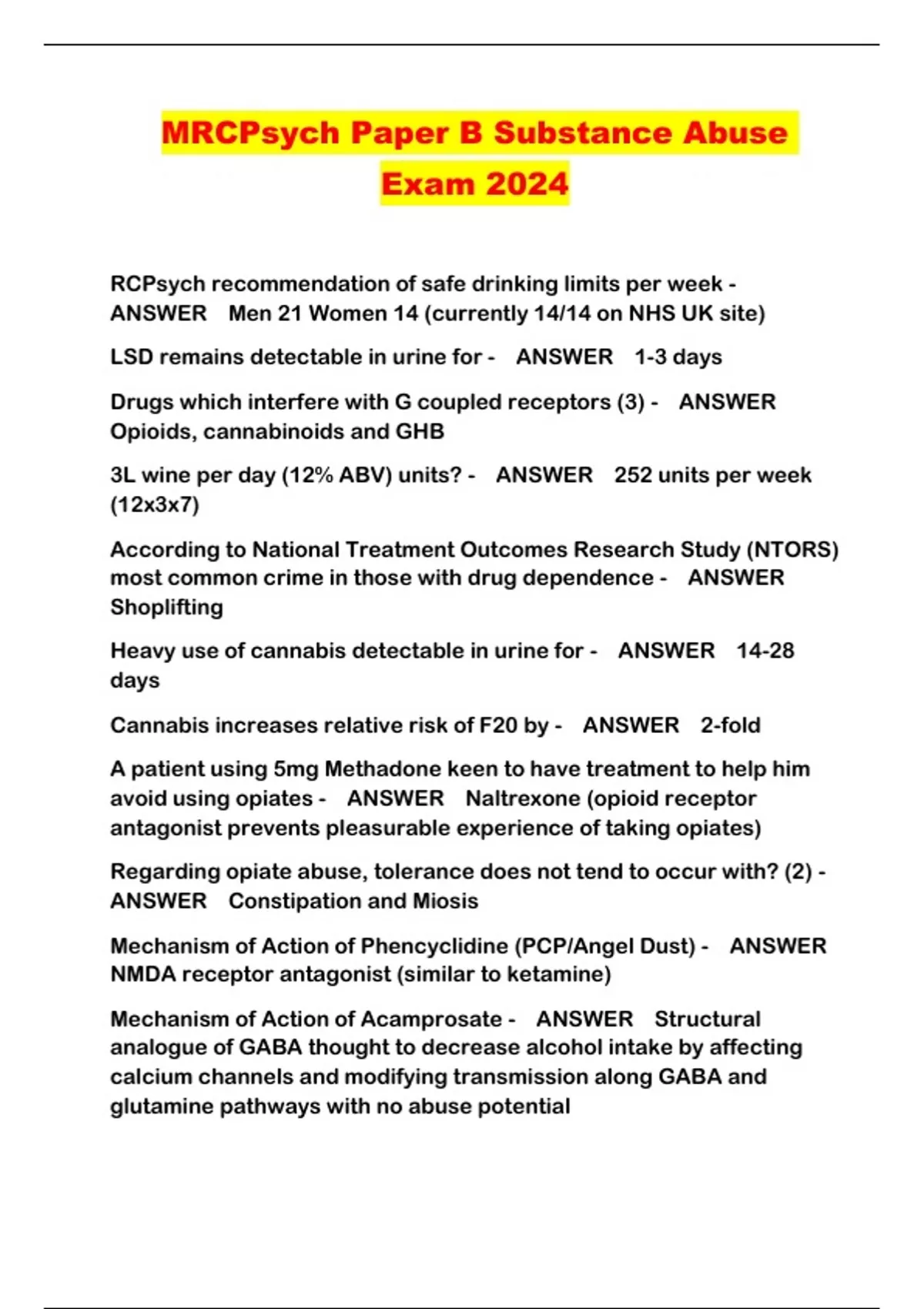 MRCPsych Paper B Substance Abuse Exam 2024

RCPsych recommendation of safe drinking limits per week - ANSWER Men 21 Women 14 (currently 14/14 on NHS UK site)

LSD remains detectable in urine for - ANSWER 1-3 days

Drugs which interfere with G coupled receptors (3) - ANSWER Opioids, cannabinoids and GHB

3L wine per day (12% ABV) units? - ANSWER 252 units per week (12x3x7)

According to National Treatment Outcomes Research Study (NTORS) most common crime in those with drug dependence - ANSWER Shoplifting

Heavy use of cannabis detectable in urine for - ANSWER 14-28 days

Cannabis increases relative risk of F20 by - ANSWER 2-fold

A patient using 5mg Methadone keen to have treatment to help him avoid using opiates - ANSWER Naltrexone (opioid receptor antagonist prevents pleasurable experience of taking opiates)

Regarding opiate abuse, tolerance does not tend to occur with? (2) - ANSWER Constipation and Miosis

Mechanism of Action of Phencyclidine (PCP/Angel Dust) - ANSWER NMDA receptor antagonist (similar to ketamine)

Mechanism of Action of Acamprosate - ANSWER Structural analogue of GABA thought to decrease alcohol intake by affecting calcium channels and modifying transmission along GABA and glutamine pathways with no abuse potential